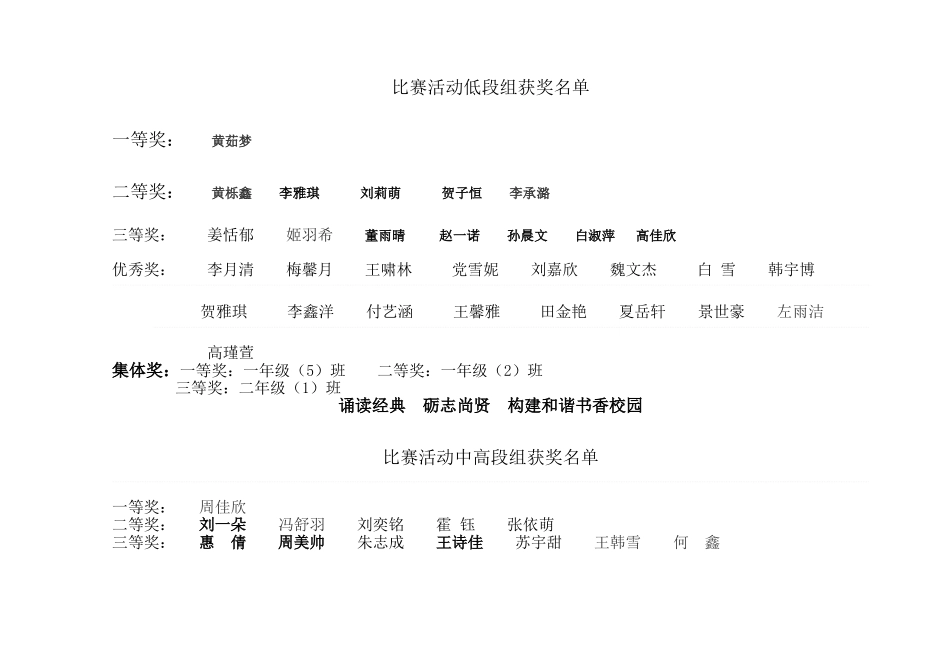 比赛活动低段组获奖名单

一等奖：　黄茹梦

二等奖：　黄栎鑫　李雅琪　刘莉萌　贺子恒　李承潞

三等奖：　姜恬郁　姬羽希　董雨晴　赵一诺　孙晨文　白淑萍　高佳欣

优秀奖：　李月清　梅馨月　王啸林　党雪妮　刘嘉欣　魏文杰　白 雪　韩宇博

贺雅琪　李鑫洋　付艺涵　王馨雅　田金艳　夏岳轩　景世豪　左雨洁

高瑾萱

集体奖：一等奖：一年级（5）班　二等奖：一年级（2）班
三等奖：二年级（1）班

诵读经典　砺志尚贤　构建和谐书香校园

比赛活动中高段组获奖名单

一等奖：　周佳欣
二等奖：　刘一朵　冯舒羽　刘奕铭　霍 钰　张依萌
三等奖：　惠 倩　周美帅　朱志成　王诗佳　苏宇甜　王韩雪　何 鑫